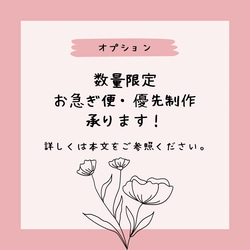 オプション

数量限定
お急ぎ便・優先制作
承ります！

詳しくは本文をご参照ください。